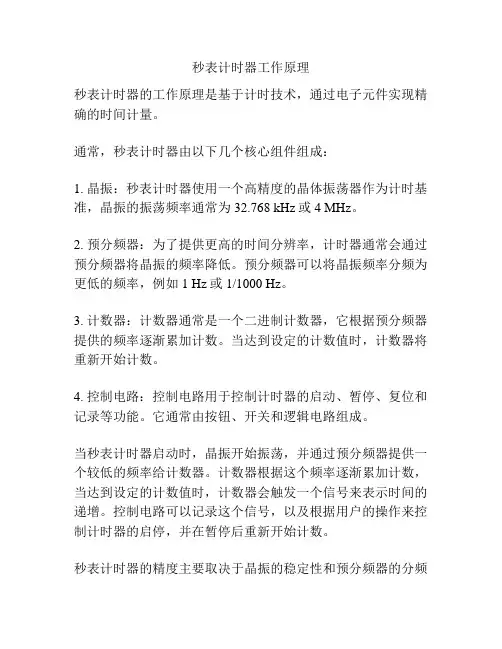 秒表计时器工作原理

秒表计时器的工作原理是基于计时技术，通过电子元件实现精确的时间计量。

通常，秒表计时器由以下几个核心组件组成：

1. 晶振：秒表计时器使用一个高精度的晶体振荡器作为计时基准，晶振的振荡频率通常为 32.768 kHz 或 4 MHz。

2. 预分频器：为了提供更高的时间分辨率，计时器通常会通过预分频器将晶振的频率降低。预分频器可以将晶振频率分频为更低的频率，例如 1 Hz 或 1/1000 Hz。

3. 计数器：计数器通常是一个二进制计数器，它根据预分频器提供的频率逐渐累加计数。当达到设定的计数值时，计数器将重新开始计数。

4. 控制电路：控制电路用于控制计时器的启动、暂停、复位和记录等功能。它通常由按钮、开关和逻辑电路组成。

当秒表计时器启动时，晶振开始振荡，并通过预分频器提供一个较低的频率给计数器。计数器根据这个频率逐渐累加计数，当达到设定的计数值时，计数器会触发一个信号来表示时间的递增。控制电路可以记录这个信号，以及根据用户的操作来控制计时器的启停，并在暂停后重新开始计数。

秒表计时器的精度主要取决于晶振的稳定性和预分频器的分频